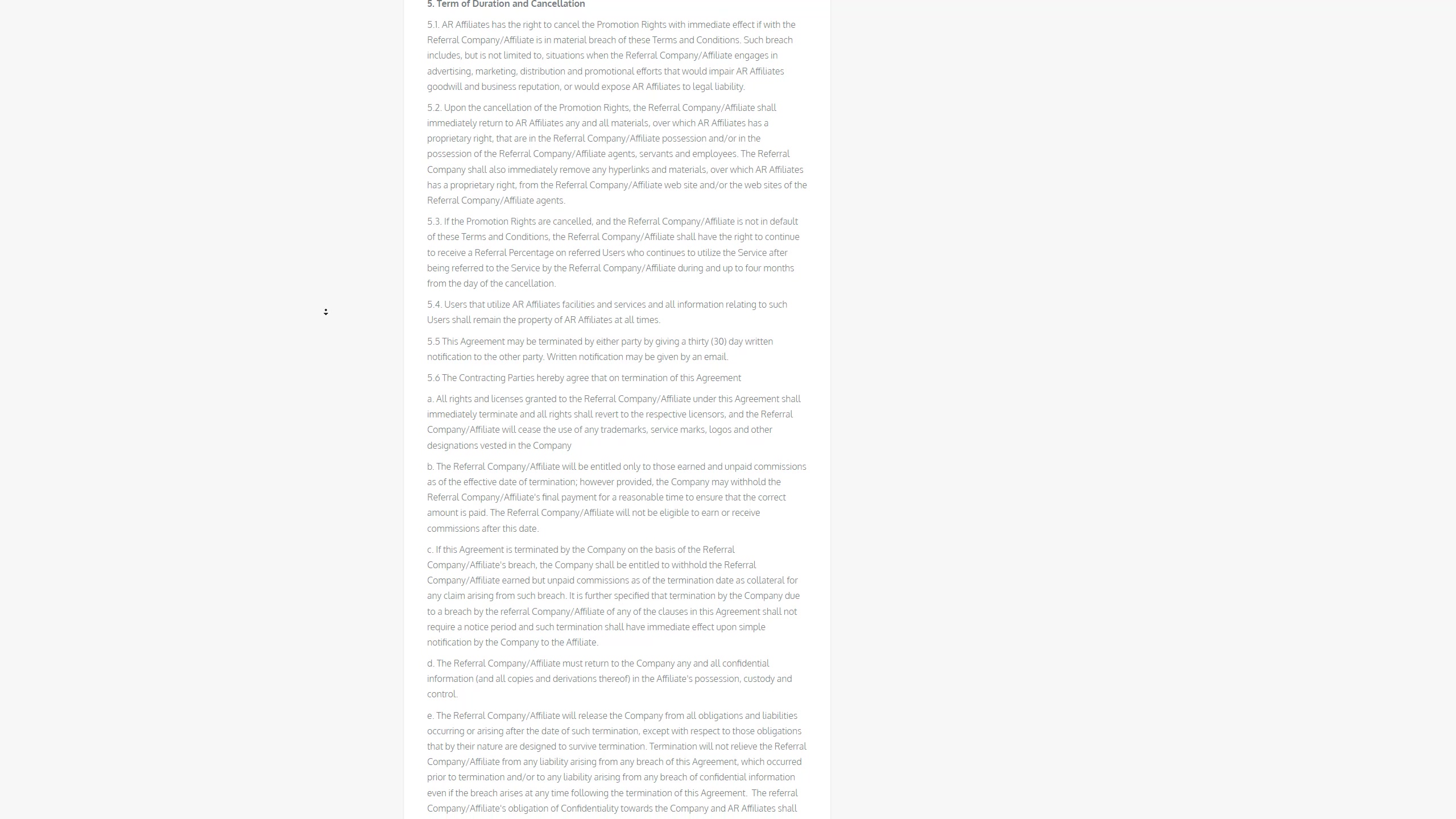 5. Term of Duration and Cancellation

5.1. AR Affiliates has the right to cancel the Promotion Rights with immediate effect if with the Referral Company/Affiliate is in material breach of these Terms and Conditions. Such breach includes, but is not limited to, situations when the Referral Company/Affiliate engages in advertising, marketing, distribution and promotional efforts that would impair AR Affiliates goodwill and business reputation, or would expose AR Affiliates to legal liability.

5.2. Upon the cancellation of the Promotion Rights, the Referral Company/Affiliate shall immediately return to AR Affiliates any and all materials, over which AR Affiliates has a proprietary right, that are in the Referral Company/Affiliate possession and/or in the possession of the Referral Company/Affiliate agents, servants and employees. The Referral Company shall also immediately remove any hyperlinks and materials, over which AR Affiliates has a proprietary right, from the Referral Company/Affiliate web site and/or the web sites of the Referral Company/Affiliate agents.

5.3. If the Promotion Rights are cancelled, and the Referral Company/Affiliate is not in default of these Terms and Conditions, the Referral Company/Affiliate shall have the right to continue to receive a Referral Percentage on referred Users who continues to utilize the Service after being referred to the Service by the Referral Company/Affiliate during and up to four months from the day of the cancellation.

5.4. Users that utilize AR Affiliates facilities and services and all information relating to such Users shall remain the property of AR Affiliates at all times.

5.5 This Agreement may be terminated by either party by giving a thirty (30) day written notification to the other party. Written notification may be given by an email.

5.6 The Contracting Parties hereby agree that on termination of this Agreement

a. All rights and licenses granted to the Referral Company/Affiliate under this Agreement shall immediately terminate and all rights shall revert to the respective licensors, and the Referral Company/Affiliate will cease the use of any trademarks, service marks, logos and other designations vested in the Company

b. The Referral Company/Affiliate will be entitled only to those earned and unpaid commissions as of the effective date of termination; however provided, the Company may withhold the Referral Company/Affiliate's final payment for a reasonable time to ensure that the correct amount is paid. The Referral Company/Affiliate will not be eligible to earn or receive commissions after this date.

c. If this Agreement is terminated by the Company on the basis of the Referral Company/Affiliate's breach, the Company shall be entitled to withhold the Referral Company/Affiliate earned but unpaid commissions as of the termination date as collateral for any claim arising from such breach. It is further specified that termination by the Company due to a breach by the referral Company/Affiliate of any of the clauses in this Agreement shall not require a notice period and such termination shall have immediate effect upon simple notification by the Company to the Affiliate.

d. The Referral Company/Affiliate must return to the Company any and all confidential information (and all copies and derivations thereof) in the Affiliate's possession, custody and control.

e. The Referral Company/Affiliate will release the Company from all obligations and liabilities occurring or arising after the date of such termination, except with respect to those obligations that by their nature are designed to survive termination. Termination will not relieve the Referral Company/Affiliate from any liability arising from any breach of this Agreement, which occurred prior to termination and/or to any liability arising from any breach of confidential information even if the breach arises at any time following the termination of this Agreement. The referral Company/Affiliate's obligation of Confidentiality towards the Company and AR Affiliates shall